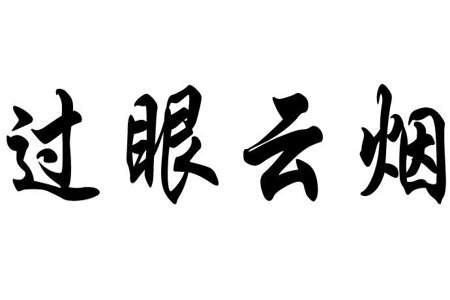 过眼云烟